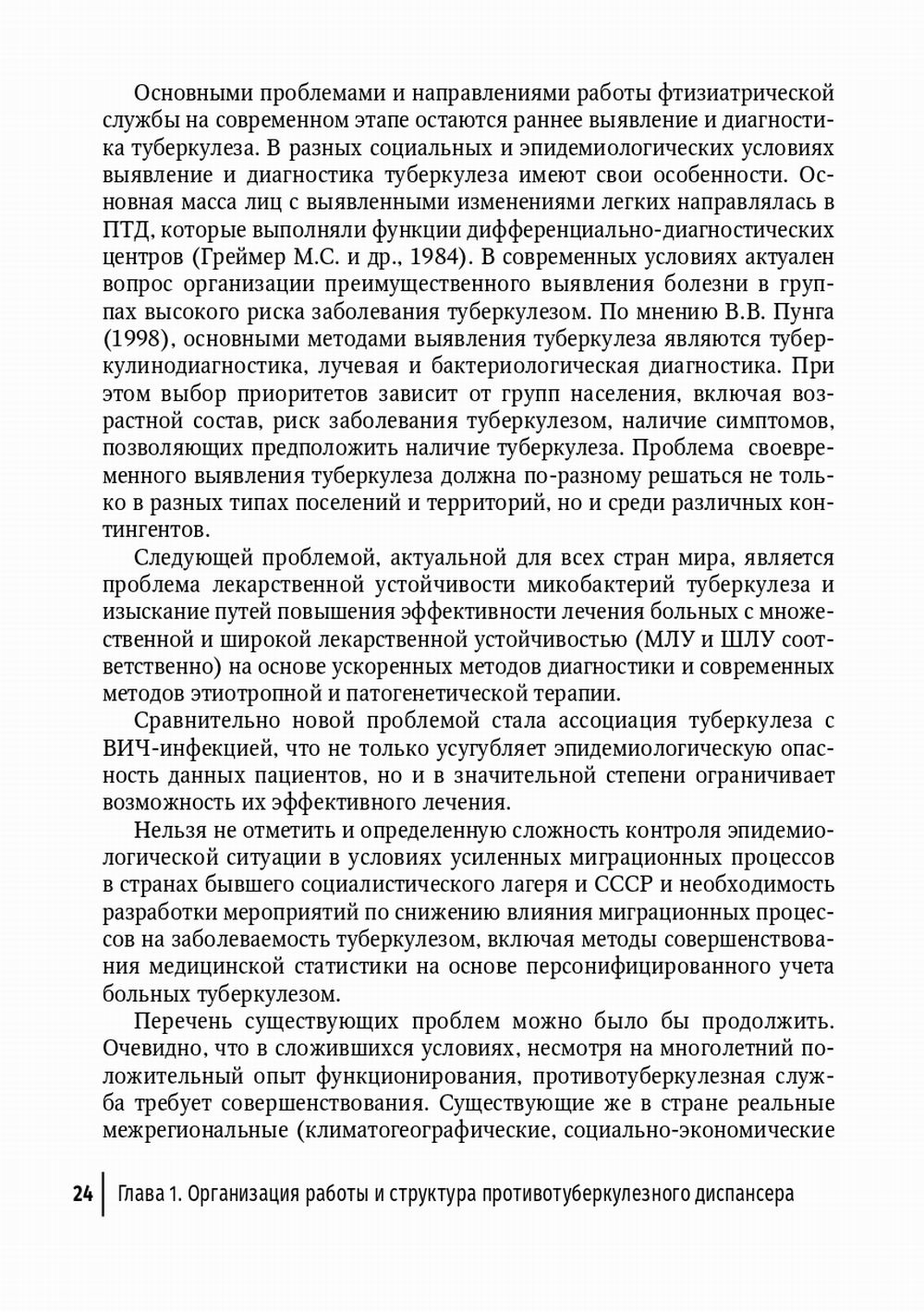 Основными проблемами и направлениями работы фтизиатрической службы на современном этапе остаются раннее выявление и диагностика туберкулеза. В разных социальных и эпидемиологических условиях выявление и диагностика туберкулеза имеют свои особенности. Основная масса лиц с выявленными изменениями легких направлялась в ПТД, которые выполняли функции дифференциально-диагностических центров (Греймер М.С. и др., 1984). В современных условиях актуален вопрос организации преимущественного выявления болезни в группах высокого риска заболевания туберкулезом. По мнению В.В. Пунга (1998), основными методами выявления туберкулеза являются туберкулинодиагностика, лучевая и бактериологическая диагностика. При этом выбор приоритетов зависит от групп населения, включая возрастной состав, риск заболевания туберкулезом, наличие симптомов, позволяющих предположить наличие туберкулеза. Проблема своевременного выявления туберкулеза должна по-разному решаться не только в разных типах поселений и территорий, но и среди различных контингентов.

Следующей проблемой, актуальной для всех стран мира, является проблема лекарственной устойчивости микобактерий туберкулеза и изыскание путей повышения эффективности лечения больных с множественной и широкой лекарственной устойчивостью (МЛУ и ШЛУ соответственно) на основе ускоренных методов диагностики и современных методов этиотропной и патогенетической терапии.

Сравнительно новой проблемой стала ассоциация туберкулеза с ВИЧ-инфекцией, что не только усугубляет эпидемиологическую опасность данных пациентов, но и в значительной степени ограничивает возможность их эффективного лечения.

Нельзя не отметить и определенную сложность контроля эпидемиологической ситуации в условиях усиленных миграционных процессов в странах бывшего социалистического лагеря и СССР и необходимость разработки мероприятий по снижению влияния миграционных процессов на заболеваемость туберкулезом, включая методы совершенствования медицинской статистики на основе персонифицированного учета больных туберкулезом.

Перечень существующих проблем можно было бы продолжить. Очевидно, что в сложившихся условиях, несмотря на многолетний положительный опыт функционирования, противотуберкулезная служба требует совершенствования. Существующие же в стране реальные межрегиональные (климатогеографические, социально-экономические

24 Глава 1. Организация работы и структура противотуберкулезного диспансера